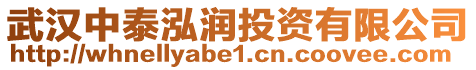 武汉中泰泓润投资有限公司
http://whnellyabe1.cn.coovee.com